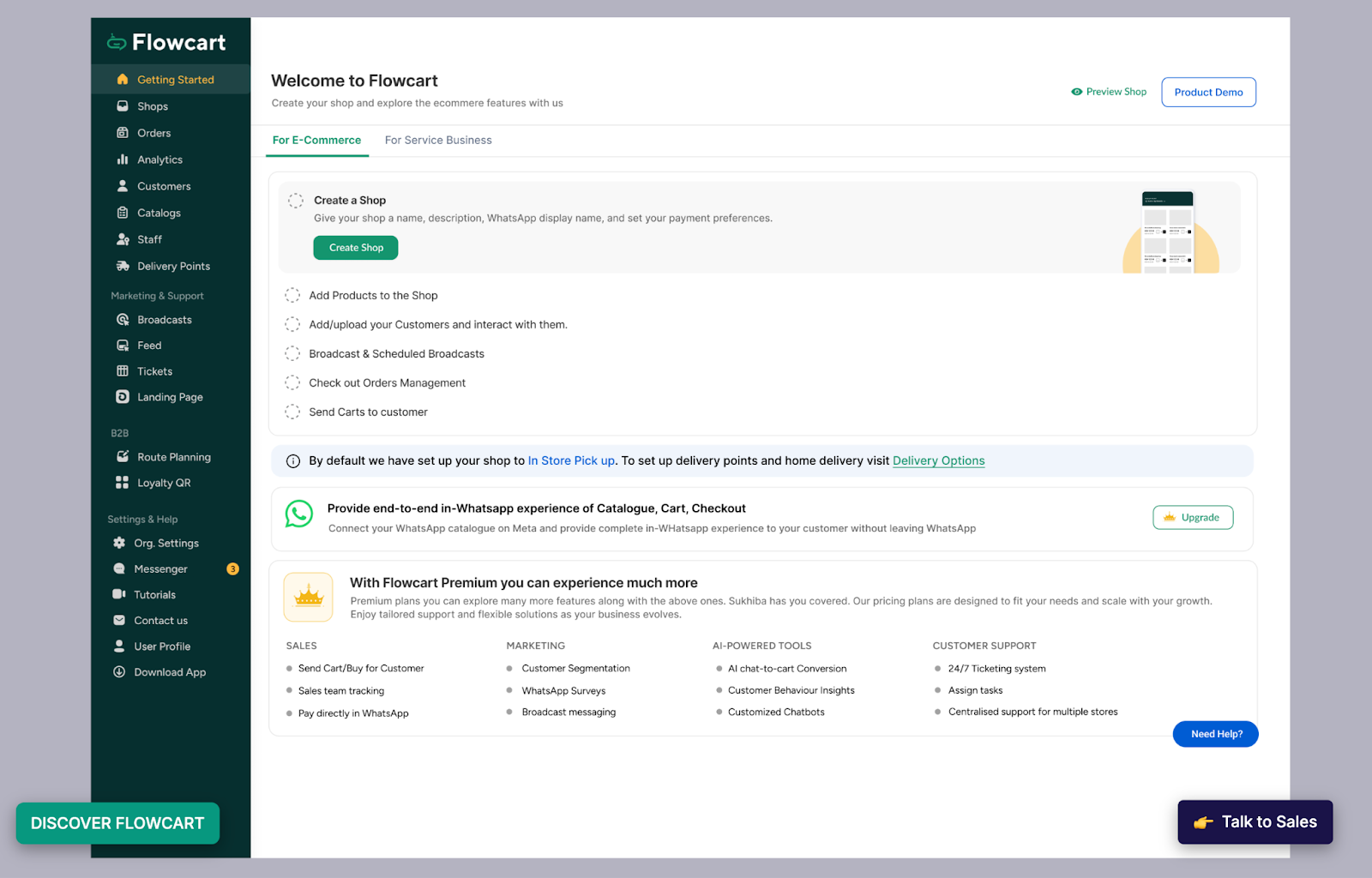 Flowcart

Getting Started
Shops
Orders
Analytics
Customers
Catalogs
Staff
Delivery Points

Marketing & Support
Broadcasts
Feed
Tickets
Landing Page

B2B
Route Planning
Loyalty QR

Settings & Help
Org. Settings
Messenger 3
Tutorials
Contact us
User Profile
Download App

Welcome to Flowcart
Create your shop and explore the ecommere features with us

Preview Shop
Product Demo

For E-Commerce
For Service Business

Create a Shop
Give your shop a name, description, WhatsApp display name, and set your payment preferences.
Create Shop

Add Products to the Shop
Add/upload your Customers and interact with them.
Broadcast & Scheduled Broadcasts
Check out Orders Management
Send Carts to customer

By default we have set up your shop to In Store Pick up. To set up delivery points and home delivery visit Delivery Options

Provide end-to-end in-Whatsapp experience of Catalogue, Cart, Checkout
Connect your WhatsApp catalogue on Meta and provide complete in-WHatsapp experience to your customer without leaving WhatsApp
Upgrade

With Flowcart Premium you can experience much more
Premium plans you can explore many more features along with the above ones. Sukhiba has you covered. Our pricing plans are designed to fit your needs and scale with your growth. Enjoy tailored support and flexible solutions as your business evolves.

SALES
Send Cart/Buy for Customer
Sales team tracking
Pay directly in WhatsApp

MARKETING
Customer Segmentation
WhatsApp Surveys
Broadcast messaging

AI-POWERED TOOLS
AI chat-to-cart Conversion
Customer Behaviour Insights
Customized Chatbots

CUSTOMER SUPPORT
24/7 Ticketing system
Assign tasks
Centralised support for multiple stores

Need Help?

DISCOVER FLOWCART

Talk to Sales